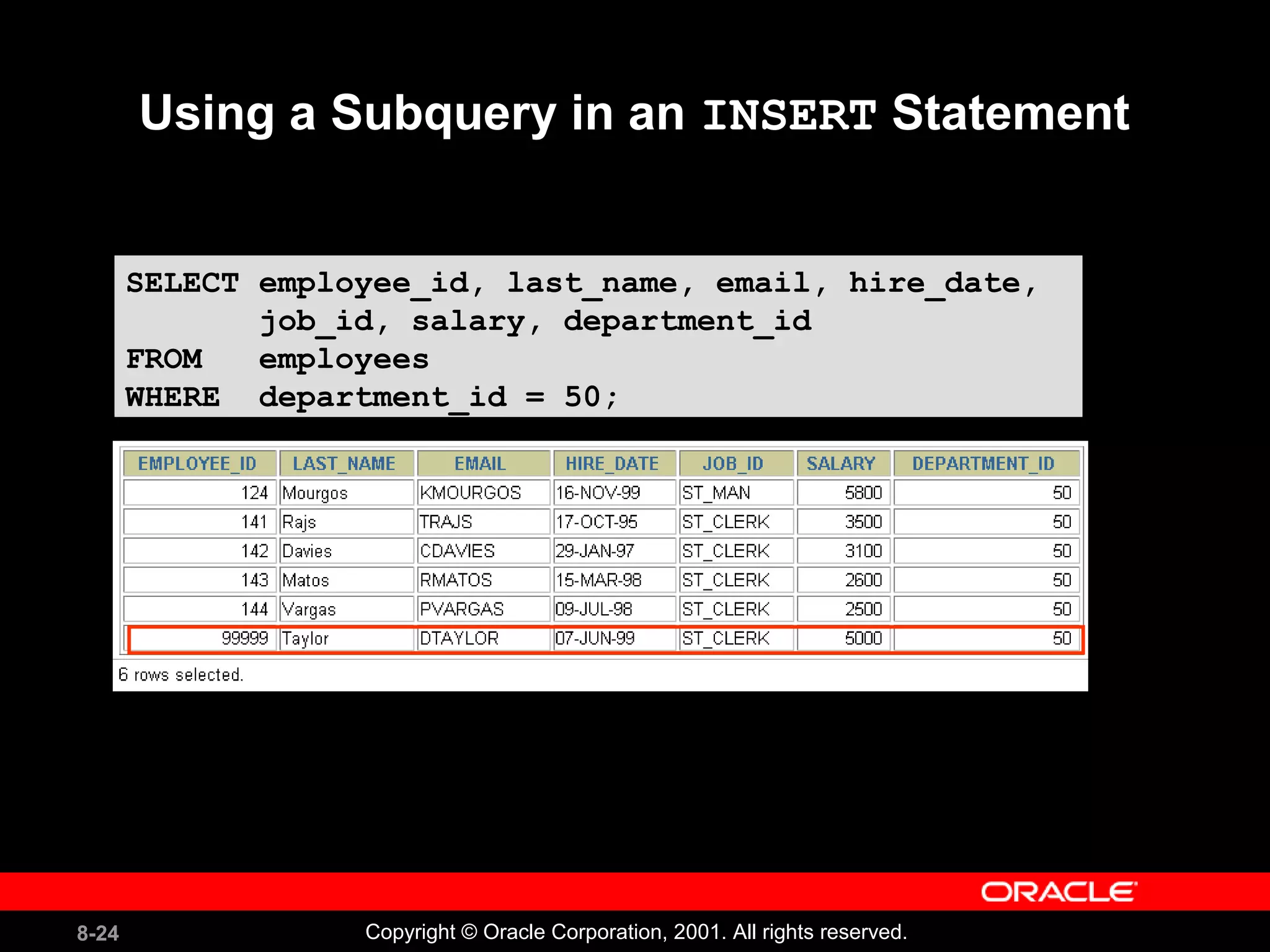 Using a Subquery in an INSERT Statement

SELECT employee_id, last_name, email, hire_date,
       job_id, salary, department_id
FROM   employees
WHERE  department_id = 50;

| EMPLOYEE_ID | LAST_NAME | EMAIL | HIRE_DATE | JOB_ID | SALARY | DEPARTMENT_ID |
|---|---|---|---|---|---|---|
| 124 | Mourgos | KMOURGOS | 16-NOV-99 | ST_MAN | 5800 | 50 |
| 141 | Rajs | TRAJS | 17-OCT-95 | ST_CLERK | 3500 | 50 |
| 142 | Davies | CDAVIES | 29-JAN-97 | ST_CLERK | 3100 | 50 |
| 143 | Matos | RMATOS | 15-MAR-98 | ST_CLERK | 2600 | 50 |
| 144 | Vargas | PVARGAS | 09-JUL-98 | ST_CLERK | 2500 | 50 |
| 99999 | Taylor | DTAYLOR | 07-JUN-99 | ST_CLERK | 5000 | 50 |

6 rows selected.

ORACLE

8-24

Copyright © Oracle Corporation, 2001. All rights reserved.